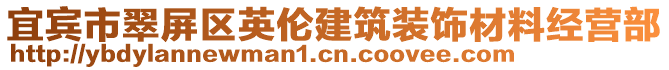 宜宾市翠屏区英伦建筑装饰材料经营部
http://ybdylannewman1.cn.coovee.com